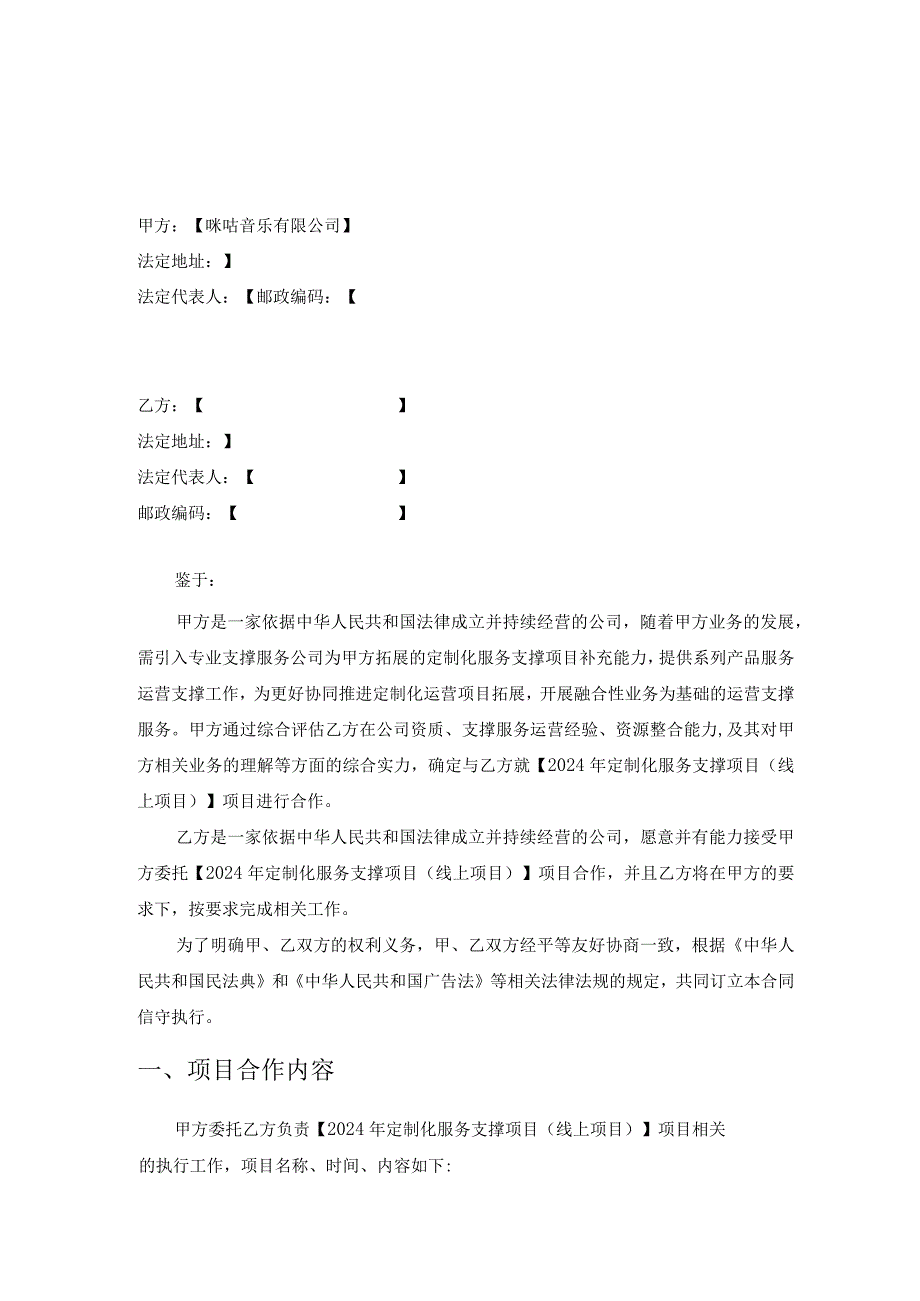 甲方：【咪咕音乐有限公司】
法定地址：】
法定代表人：【邮政编码：【

乙方：【　　　　　　　　】
法定地址：】
法定代表人：【　　　　　】
邮政编码：【　　　　　　】

鉴于：

甲方是一家依据中华人民共和国法律成立并持续经营的公司，随着甲方业务的发展，需引入专业支撑服务公司为甲方拓展的定制化服务支撑项目补充能力，提供系列产品服务运营支撑工作，为更好协同推进定制化运营项目拓展，开展融合性业务为基础的运营支撑服务。甲方通过综合评估乙方在公司资质、支撑服务运营经验、资源整合能力,及其对甲方相关业务的理解等方面的综合实力，确定与乙方就【2024年定制化服务支撑项目（线上项目）】项目进行合作。

乙方是一家依据中华人民共和国法律成立并持续经营的公司，愿意并有能力接受甲方委托【2024年定制化服务支撑项目（线上项目）】项目合作，并且乙方将在甲方的要求下，按要求完成相关工作。

为了明确甲、乙双方的权利义务，甲、乙双方经平等友好协商一致，根据《中华人民共和国民法典》和《中华人民共和国广告法》等相关法律法规的规定，共同订立本合同信守执行。

一、项目合作内容

甲方委托乙方负责【2024年定制化服务支撑项目（线上项目）】项目相关的执行工作，项目名称、时间、内容如下: